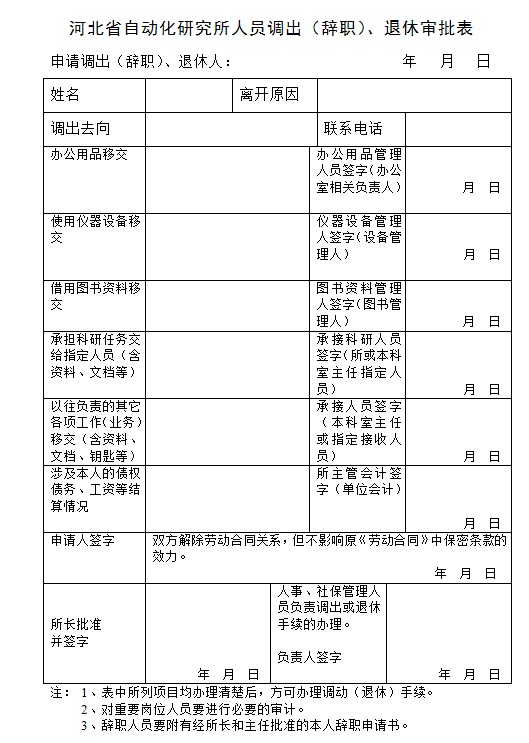 河北省自动化研究所人员调出（辞职）、退休审批表

申请调出（辞职）、退休人：　　　　　　　　　　年　月　日

| 姓名 | | 离开原因 | |
|---|---|---|---|
| 调出去向 | | 联系电话 | |
| 办公用品移交 | | 办公用品管理人员签字（办公室相关负责人） | 月　日 |
| 使用仪器设备移交 | | 仪器设备管理人签字（设备管理人） | 月　日 |
| 借用图书资料移交 | | 图书资料管理人签字（图书管理人） | 月　日 |
| 承担科研任务交给指定人员（含资料、文档等） | | 承接科研人员签字（所或本科室主任指定人员） | 月　日 |
| 以往负责的其它各项工作（业务）移交（含资料、文档、钥匙等） | | 承接人员签字（本科室主任或指定接收人员） | 月　日 |
| 涉及本人的债权债务、工资等结算情况 | | 所主管会计签字（单位会计） | 月　日 |
| 申请人签字 | 双方解除劳动合同关系，但不影响原《劳动合同》中保密条款的效力。 年　月　日 | | |
| 所长批准并签字 | 年　月　日 | 人事、社保管理人员负责调出或退休手续的办理。 负责人签字 | 年　月　日 |

注：1、表中所列项目均办理清楚后，方可办理调动（退休）手续。
2、对重要岗位人员要进行必要的审计。
3、辞职人员要附有经所长和主任批准的本人辞职申请书。